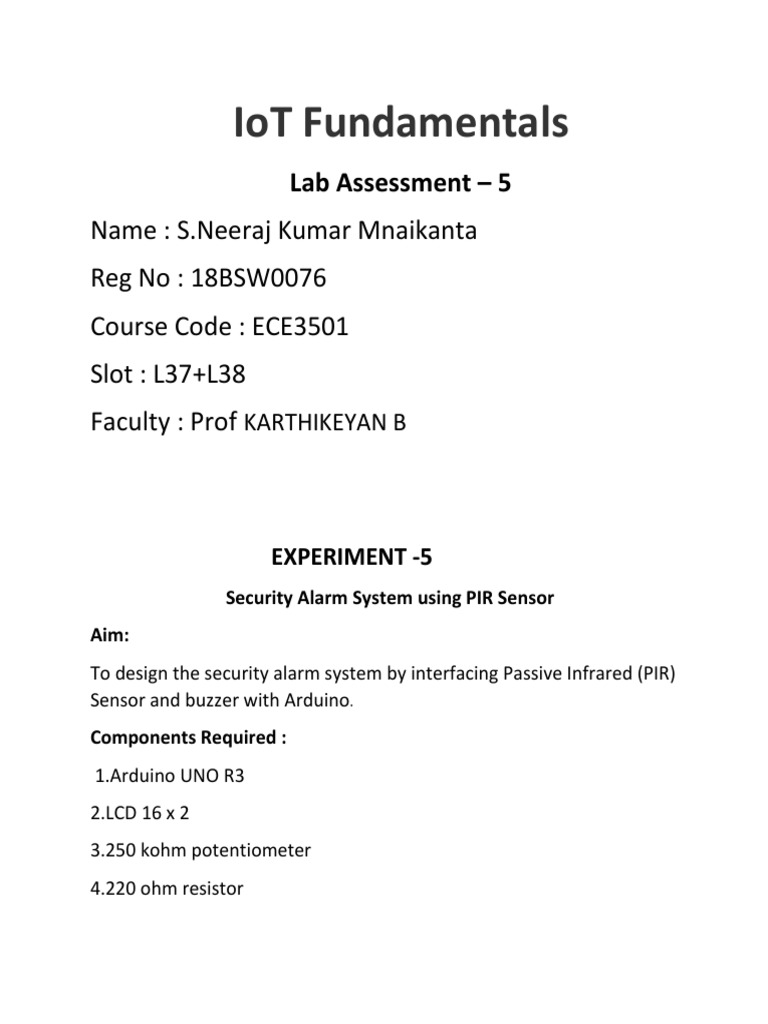 IoT Fundamentals

Lab Assessment – 5

Name : S.Neeraj Kumar Mnaikanta

Reg No : 18BSW0076

Course Code : ECE3501

Slot : L37+L38

Faculty : Prof KARTHIKEYAN B

EXPERIMENT -5

Security Alarm System using PIR Sensor

Aim:

To design the security alarm system by interfacing Passive Infrared (PIR) Sensor and buzzer with Arduino.

Components Required :

1.Arduino UNO R3

2.LCD 16 x 2

3.250 kohm potentiometer

4.220 ohm resistor